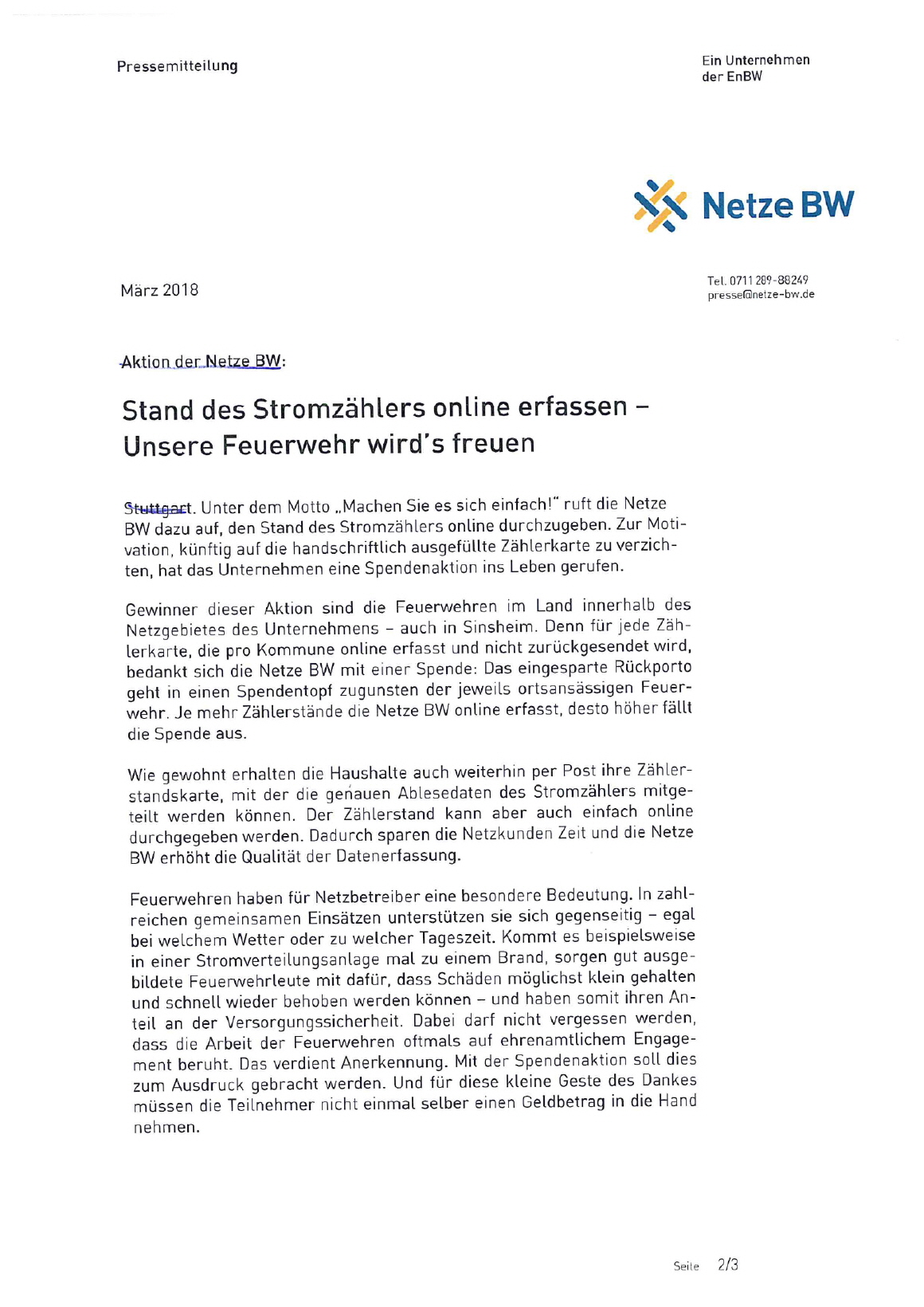 Pressemitteilung

Ein Unternehmen der EnBW

Netze BW

März 2018

Tel. 0711 289-88249
presse@netze-bw.de

Aktion der Netze BW:

Stand des Stromzählers online erfassen – Unsere Feuerwehr wird's freuen

Stuttgart. Unter dem Motto „Machen Sie es sich einfach!" ruft die Netze BW dazu auf, den Stand des Stromzählers online durchzugeben. Zur Motivation, künftig auf die handschriftlich ausgefüllte Zählerkarte zu verzichten, hat das Unternehmen eine Spendenaktion ins Leben gerufen.

Gewinner dieser Aktion sind die Feuerwehren im Land innerhalb des Netzgebietes des Unternehmens – auch in Sinsheim. Denn für jede Zählerkarte, die pro Kommune online erfasst und nicht zurückgesendet wird, bedankt sich die Netze BW mit einer Spende: Das eingesparte Rückporto geht in einen Spendentopf zugunsten der jeweils ortsansässigen Feuerwehr. Je mehr Zählerstände die Netze BW online erfasst, desto höher fällt die Spende aus.

Wie gewohnt erhalten die Haushalte auch weiterhin per Post ihre Zählerstandskarte, mit der die genauen Ablesedaten des Stromzählers mitgeteilt werden können. Der Zählerstand kann aber auch einfach online durchgegeben werden. Dadurch sparen die Netzkunden Zeit und die Netze BW erhöht die Qualität der Datenerfassung.

Feuerwehren haben für Netzbetreiber eine besondere Bedeutung. In zahlreichen gemeinsamen Einsätzen unterstützen sie sich gegenseitig – egal bei welchem Wetter oder zu welcher Tageszeit. Kommt es beispielsweise in einer Stromverteilungsanlage mal zu einem Brand, sorgen gut ausgebildete Feuerwehrleute mit dafür, dass Schäden möglichst klein gehalten und schnell wieder behoben werden können – und haben somit ihren Anteil an der Versorgungssicherheit. Dabei darf nicht vergessen werden, dass die Arbeit der Feuerwehren oftmals auf ehrenamtlichem Engagement beruht. Das verdient Anerkennung. Mit der Spendenaktion soll dies zum Ausdruck gebracht werden. Und für diese kleine Geste des Dankes müssen die Teilnehmer nicht einmal selber einen Geldbetrag in die Hand nehmen.

Seite 2/3